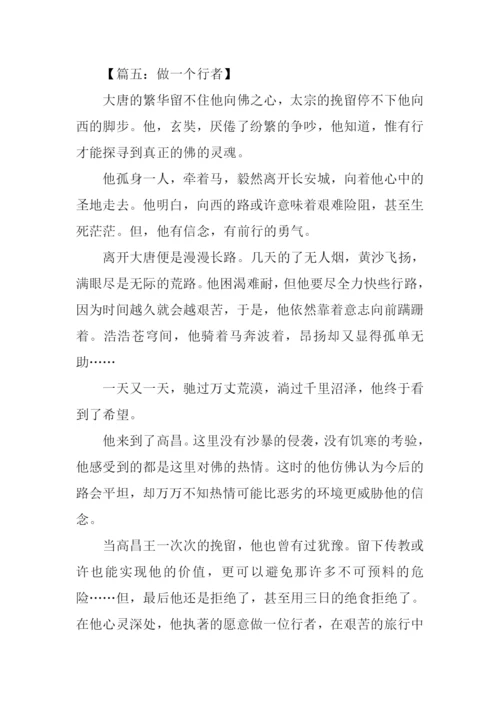 【篇五：做一个行者】

大唐的繁华留不住他向佛之心，太宗的挽留停不下他向西的脚步。他，玄奘，厌倦了纷繁的争吵，他知道，惟有行才能探寻到真正的佛的灵魂。

他孤身一人，牵着马，毅然离开长安城，向着他心中的圣地走去。他明白，向西的路或许意味着艰难险阻，甚至生死茫茫。但，他有信念，有前行的勇气。

离开大唐便是漫漫长路。几天的了无人烟，黄沙飞扬，满眼尽是无际的荒路。他困渴难耐，但他要尽全力快些行路，因为时间越久就会越艰苦，于是，他依然靠着意志向前蹒跚着。浩浩苍穹间，他骑着马奔波着，昂扬却又显得孤单无助……

一天又一天，驰过万丈荒漠，淌过千里沼泽，他终于看到了希望。

他来到了高昌。这里没有沙暴的侵袭，没有饥寒的考验，他感受到的都是这里对佛的热情。这时的他仿佛认为今后的路会平坦，却万万不知热情可能比恶劣的环境更威胁他的信念。

当高昌王一次次的挽留，他也曾有过犹豫。留下传教或许也能实现他的价值，更可以避免那许多不可预料的危险……但，最后他还是拒绝了，甚至用三日的绝食拒绝了。在他心灵深处，他执著的愿意做一位行者，在艰苦的旅行中